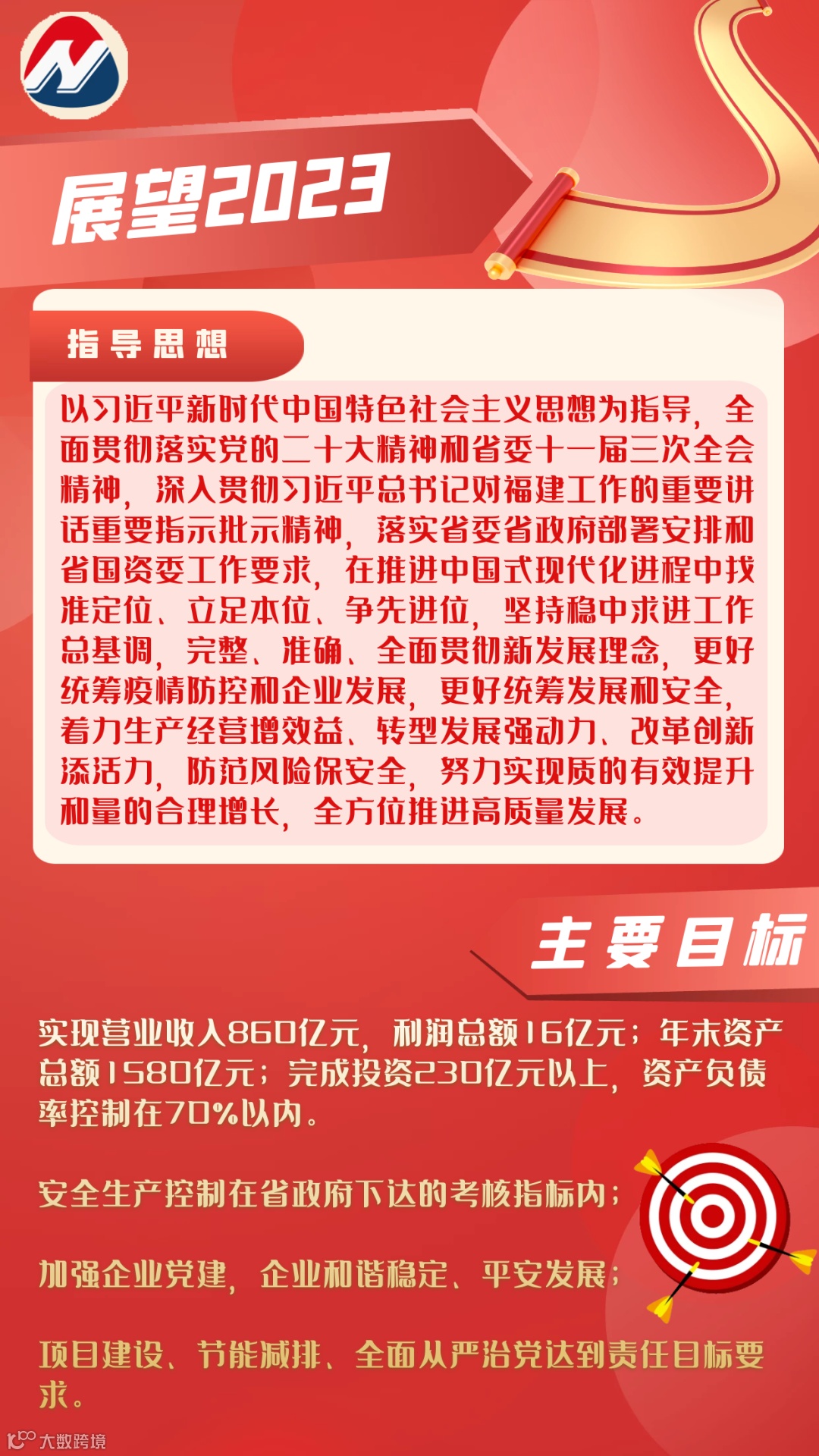 展望2023

指导思想

以习近平新时代中国特色社会主义思想为指导，全面贯彻落实党的二十大精神和省委十一届三次全会精神，深入贯彻习近平总书记对福建工作的重要讲话重要指示批示精神，落实省委省政府部署安排和省国资委工作要求，在推进中国式现代化进程中找准定位、立足本位、争先进位，坚持稳中求进工作总基调，完整、准确、全面贯彻新发展理念，更好统筹疫情防控和企业发展，更好统筹发展和安全，着力生产经营增效益、转型发展强动力、改革创新添活力，防范风险保安全，努力实现质的有效提升和量的合理增长，全方位推进高质量发展。

主要目标

实现营业收入860亿元，利润总额16亿元；年末资产总额1580亿元；完成投资230亿元以上，资产负债率控制在70%以内。

安全生产控制在省政府下达的考核指标内；

加强企业党建，企业和谐稳定、平安发展；

项目建设、节能减排、全面从严治党达到责任目标要求。

大数跨境